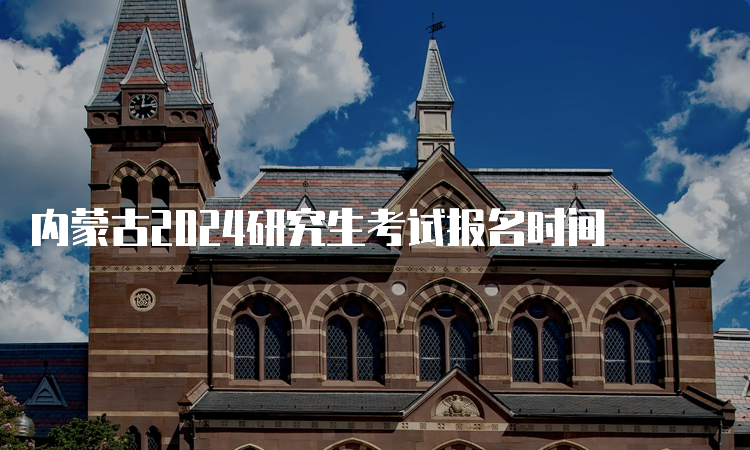 内蒙古2024研究生考试报名时间